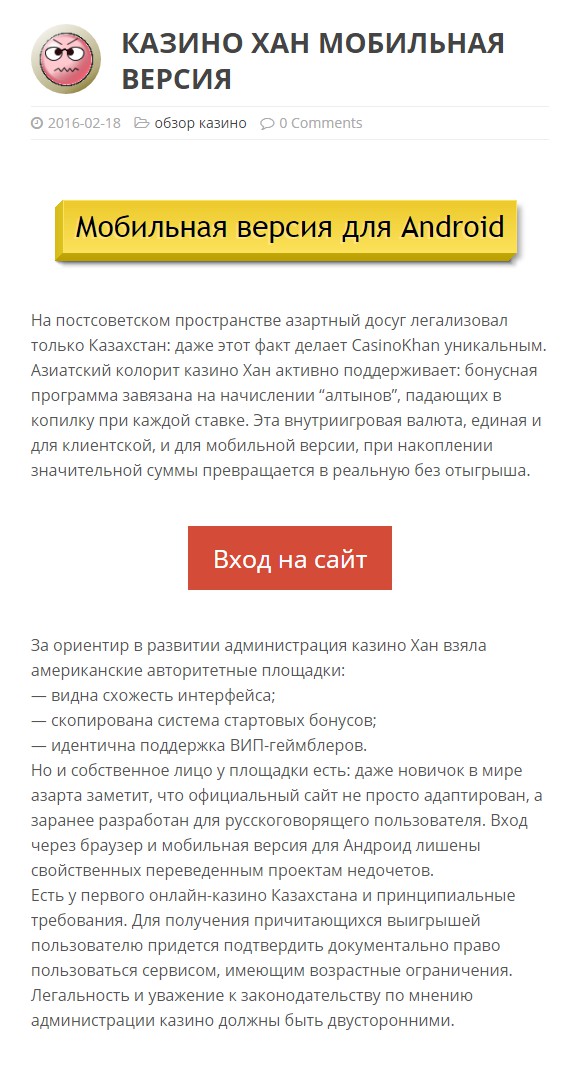 КАЗИНО ХАН МОБИЛЬНАЯ ВЕРСИЯ

2016-02-18 обзор казино 0 Comments

Мобильная версия для Android

На постсоветском пространстве азартный досуг легализовал только Казахстан: даже этот факт делает CasinoKhan уникальным. Азиатский колорит казино Хан активно поддерживает: бонусная программа завязана на начислении “алтынов”, падающих в копилку при каждой ставке. Эта внутриигровая валюта, единая и для клиентской, и для мобильной версии, при накоплении значительной суммы превращается в реальную без отыгрыша.

Вход на сайт

За ориентир в развитии администрация казино Хан взяла американские авторитетные площадки:
— видна схожесть интерфейса;
— скопирована система стартовых бонусов;
— идентична поддержка ВИП-геймблеров.
Но и собственное лицо у площадки есть: даже новичок в мире азарта заметит, что официальный сайт не просто адаптирован, а заранее разработан для русскоговорящего пользователя. Вход через браузер и мобильная версия для Андроид лишены свойственных переведенным проектам недочетов.
Есть у первого онлайн-казино Казахстана и принципиальные требования. Для получения причитающихся выигрышей пользователю придется подтвердить документально право пользоваться сервисом, имеющим возрастные ограничения. Легальность и уважение к законодательству по мнению администрации казино должны быть двусторонними.